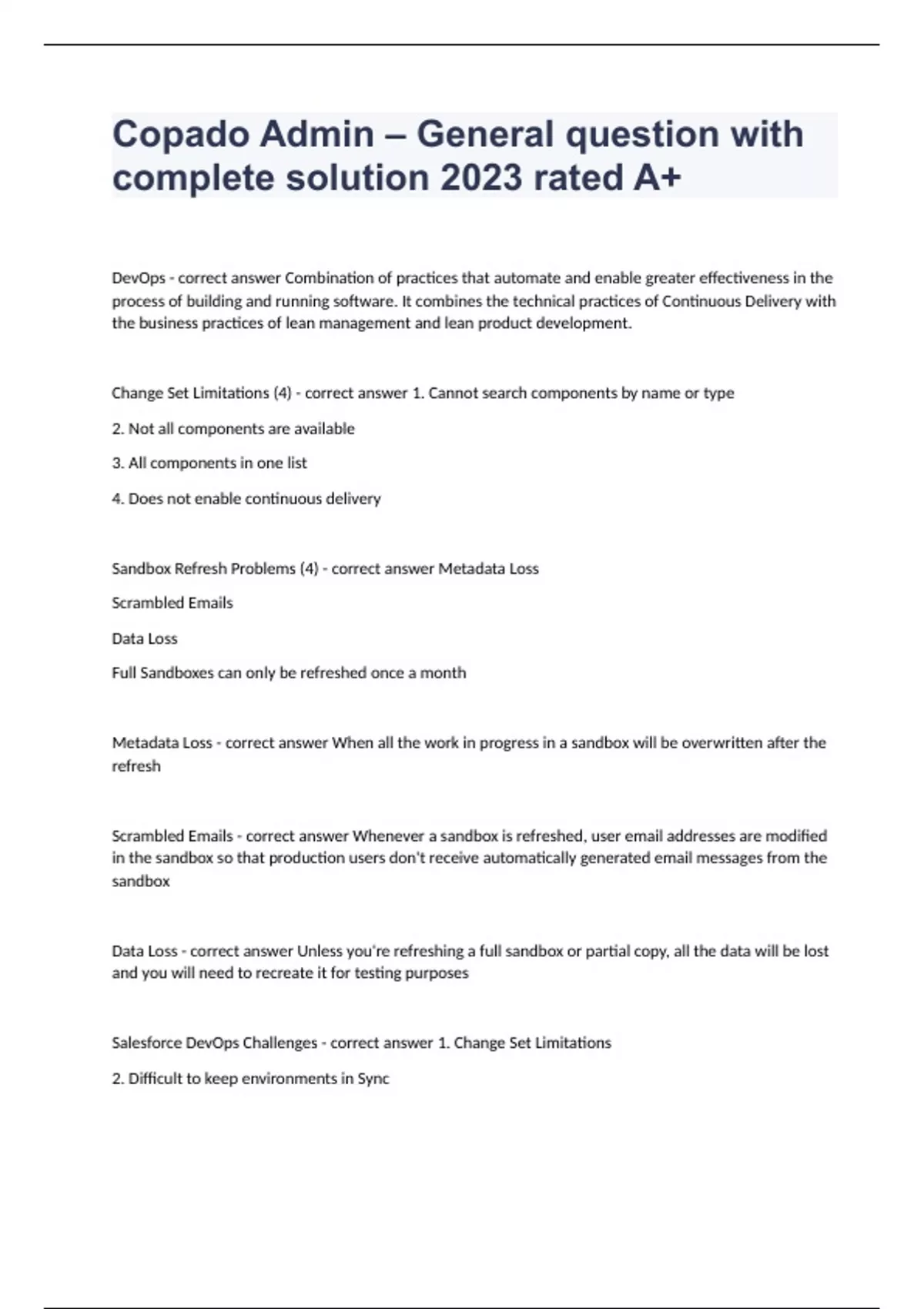 Copado Admin – General question with complete solution 2023 rated A+

DevOps - correct answer Combination of practices that automate and enable greater effectiveness in the process of building and running software. It combines the technical practices of Continuous Delivery with the business practices of lean management and lean product development.

Change Set Limitations (4) - correct answer 1. Cannot search components by name or type

2. Not all components are available

3. All components in one list

4. Does not enable continuous delivery

Sandbox Refresh Problems (4) - correct answer Metadata Loss

Scrambled Emails

Data Loss

Full Sandboxes can only be refreshed once a month

Metadata Loss - correct answer When all the work in progress in a sandbox will be overwritten after the refresh

Scrambled Emails - correct answer Whenever a sandbox is refreshed, user email addresses are modified in the sandbox so that production users don't receive automatically generated email messages from the sandbox

Data Loss - correct answer Unless you're refreshing a full sandbox or partial copy, all the data will be lost and you will need to recreate it for testing purposes

Salesforce DevOps Challenges - correct answer 1. Change Set Limitations

2. Difficult to keep environments in Sync